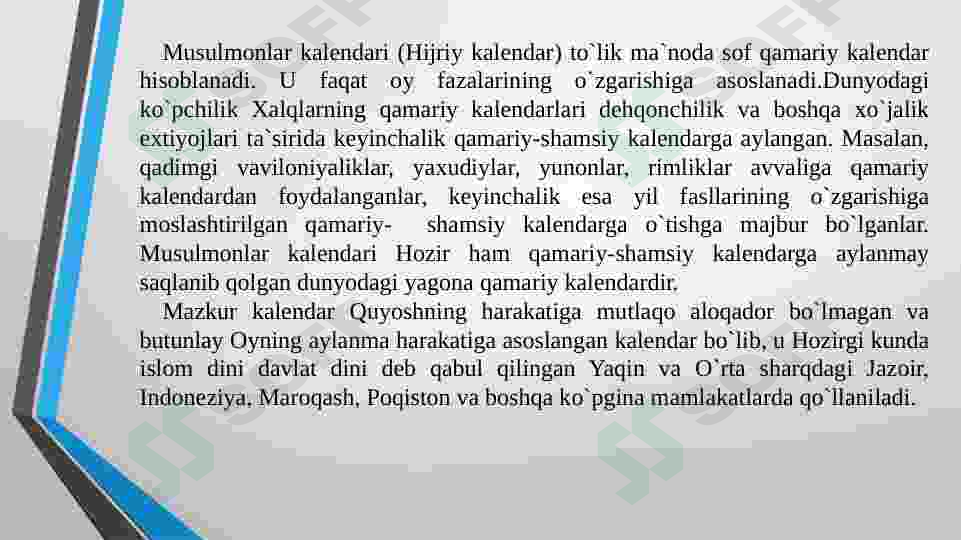 Musulmonlar kalendari (Hijriy kalendar) to`lik ma`noda sof qamariy kalendar hisoblanadi. U faqat oy fazalarining o`zgarishiga asoslanadi.Dunyodagi ko`pchilik Xalqlarning qamariy kalendarlari dehqonchilik va boshqa xo`jalik extiyojlari ta`sirida keyinchalik qamariy-shamsiy kalendarga aylangan. Masalan, qadimgi vaviloniyaliklar, yaxudiylar, yunonlar, rimliklar avvaliga qamariy kalendardan foydalanganlar, keyinchalik esa yil fasllarining o`zgarishiga moslashtirilgan qamariy- shamsiy kalendarga o`tishga majbur bo`lganlar. Musulmonlar kalendari Hozir ham qamariy-shamsiy kalendarga aylanmay saqlanib qolgan dunyodagi yagona qamariy kalendardir.

Mazkur kalendar Quyoshning harakatiga mutlaqo aloqador bo`lmagan va butunlay Oyning aylanma harakatiga asoslangan kalendar bo`lib, u Hozirgi kunda islom dini davlat dini deb qabul qilingan Yaqin va O`rta sharqdagi Jazoir, Indoneziya, Maroqash, Poqiston va boshqa ko`pgina mamlakatlarda qo`llaniladi.